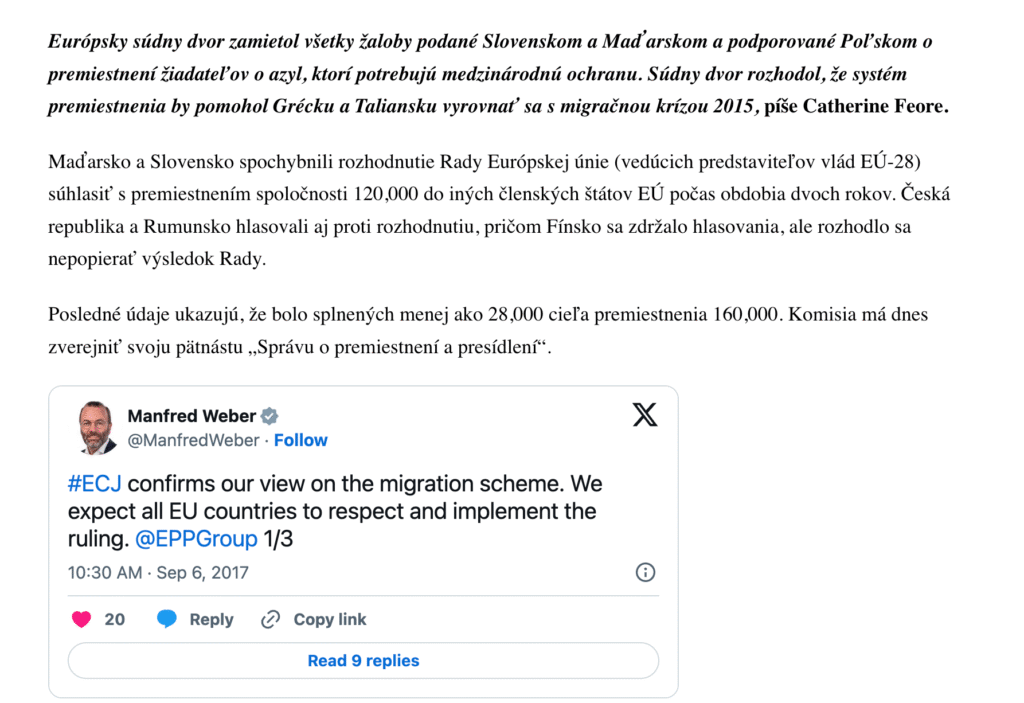 Európsky súdny dvor zamietol všetky žaloby podané Slovenskom a Maďarskom a podporované Poľskom o premiestnení žiadateľov o azyl, ktorí potrebujú medzinárodnú ochranu. Súdny dvor rozhodol, že systém premiestnenia by pomohol Grécku a Taliansku vyrovnať sa s migračnou krízou 2015, píše Catherine Feore.

Maďarsko a Slovensko spochybnili rozhodnutie Rady Európskej únie (vedúcich predstaviteľov vlád EÚ-28) súhlasiť s premiestnením spoločnosti 120,000 do iných členských štátov EÚ počas obdobia dvoch rokov. Česká republika a Rumunsko hlasovali aj proti rozhodnutiu, pričom Fínsko sa zdržalo hlasovania, ale rozhodlo sa nepopierať výsledok Rady.

Posledné údaje ukazujú, že bolo splnených menej ako 28,000 cieľa premiestnenia 160,000. Komisia má dnes zverejniť svoju pätnástu „Správu o premiestnení a presídlení“.

Manfred Weber
@ManfredWeber · Follow

#ECJ confirms our view on the migration scheme. We expect all EU countries to respect and implement the ruling. @EPPGroup 1/3

10:30 AM · Sep 6, 2017

20 Reply Copy link

Read 9 replies